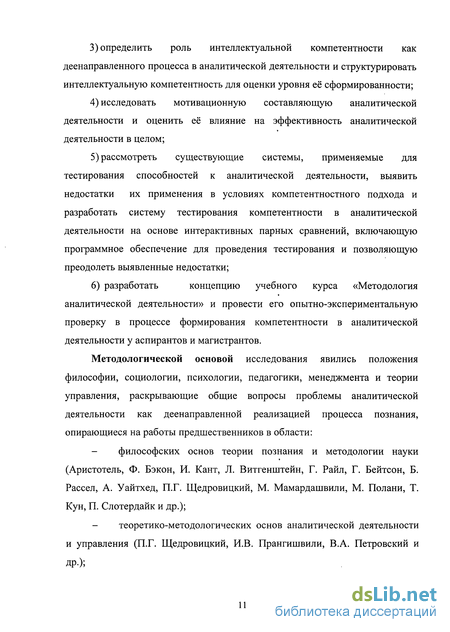 3) определить роль интеллектуальной компетентности как деенаправленного процесса в аналитической деятельности и структурировать интеллектуальную компетентность для оценки уровня её сформированности;

4) исследовать мотивационную составляющую аналитической деятельности и оценить её влияние на эффективность аналитической деятельности в целом;

5) рассмотреть существующие системы, применяемые для тестирования способностей к аналитической деятельности, выявить недостатки их применения в условиях компетентностного подхода и разработать систему тестирования компетентности в аналитической деятельности на основе интерактивных парных сравнений, включающую программное обеспечение для проведения тестирования и позволяющую преодолеть выявленные недостатки;

6) разработать концепцию учебного курса «Методология аналитической деятельности» и провести его опытно-экспериментальную проверку в процессе формирования компетентности в аналитической деятельности у аспирантов и магистрантов.

Методологической основой исследования явились положения философии, социологии, психологии, педагогики, менеджмента и теории управления, раскрывающие общие вопросы проблемы аналитической деятельности как деенаправленной реализацией процесса познания, опирающиеся на работы предшественников в области:

– философских основ теории познания и методологии науки (Аристотель, Ф. Бэкон, И. Кант, Л. Витгенштейн, Г. Райл, Г. Бейтсон, Б. Рассел, А. Уайтхед, П.Г. Щедровицкий, М. Мамардашвили, М. Полани, Т. Кун, П. Слотердайк и др.);

– теоретико-методологических основ аналитической деятельности и управления (П.Г. Щедровицкий, И.В. Прангишвили, В.А. Петровский и др.);

11

dsLib.net
библиотека диссертаций